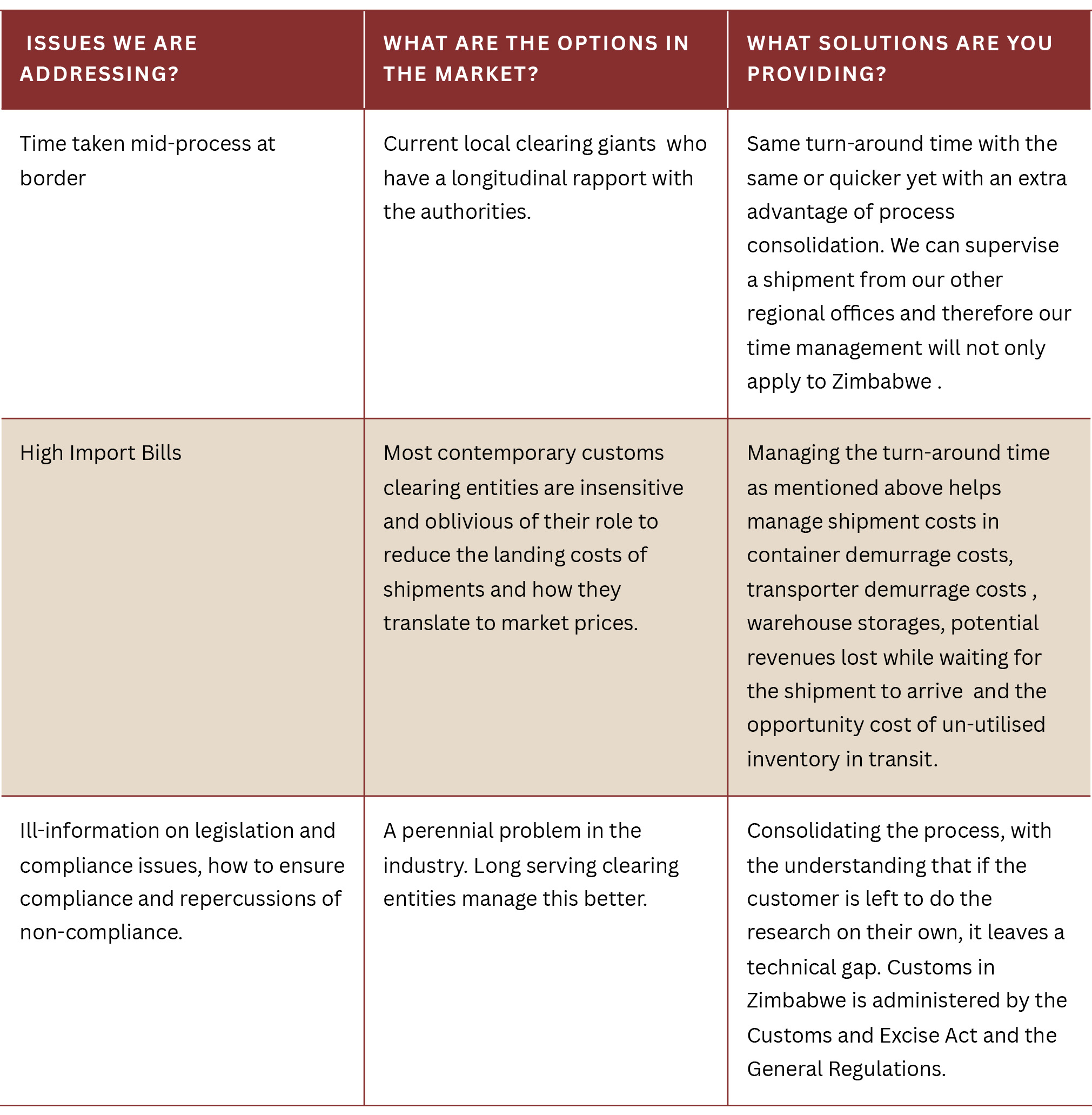 | ISSUES WE ARE ADDRESSING? | WHAT ARE THE OPTIONS IN THE MARKET? | WHAT SOLUTIONS ARE YOU PROVIDING? |
|---|---|---|
| Time taken mid-process at border | Current local clearing giants who have a longitudinal rapport with the authorities. | Same turn-around time with the same or quicker yet with an extra advantage of process consolidation. We can supervise a shipment from our other regional offices and therefore our time management will not only apply to Zimbabwe . |
| High Import Bills | Most contemporary customs clearing entities are insensitive and oblivious of their role to reduce the landing costs of shipments and how they translate to market prices. | Managing the turn-around time as mentioned above helps manage shipment costs in container demurrage costs, transporter demurrage costs , warehouse storages, potential revenues lost while waiting for the shipment to arrive and the opportunity cost of un-utilised inventory in transit. |
| Ill-information on legislation and compliance issues, how to ensure compliance and repercussions of non-compliance. | A perennial problem in the industry. Long serving clearing entities manage this better. | Consolidating the process, with the understanding that if the customer is left to do the research on their own, it leaves a technical gap. Customs in Zimbabwe is administered by the Customs and Excise Act and the General Regulations. |